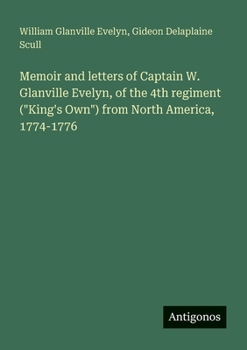 William Glanville Evelyn, Gideon Delaplaine Scull

Memoir and letters of Captain W. Glanville Evelyn, of the 4th regiment ("King's Own") from North America, 1774-1776

Antigonos